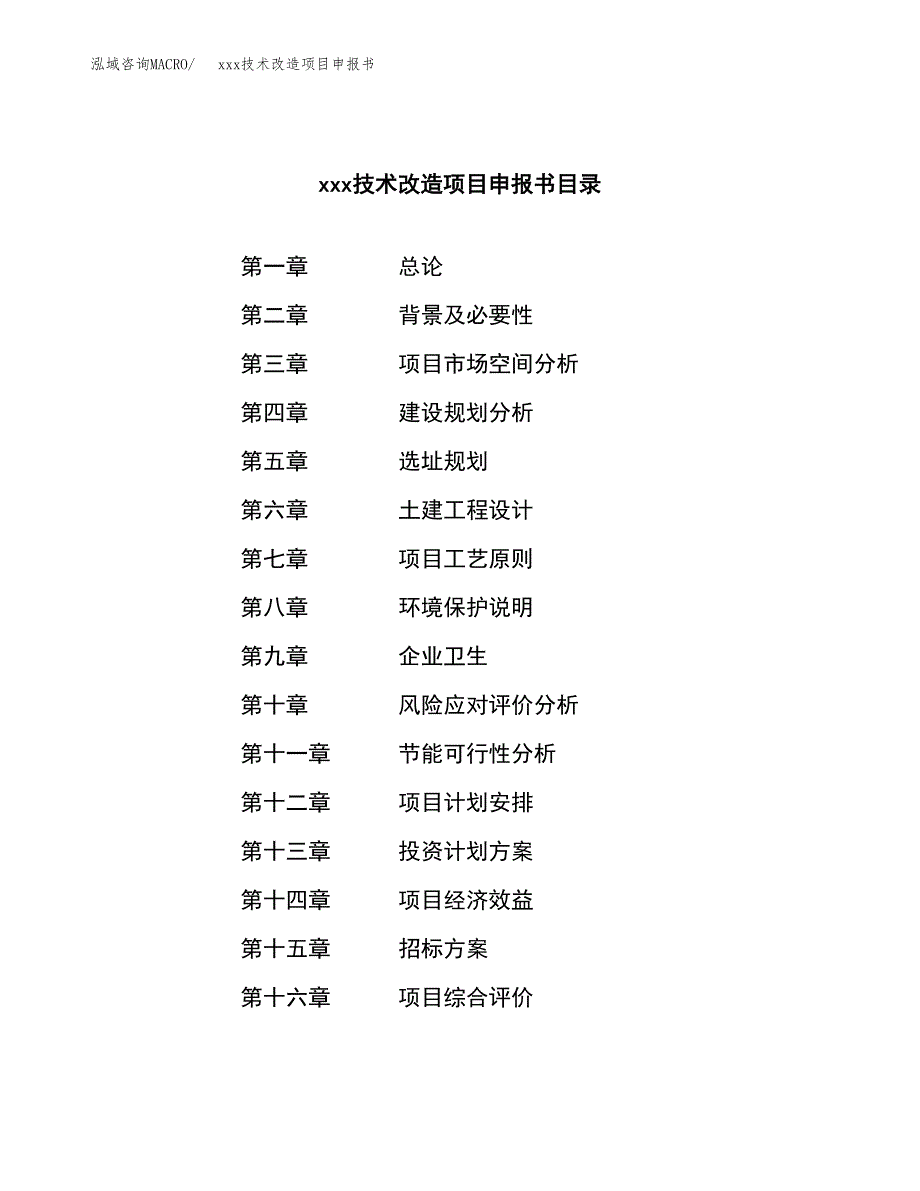 泓域咨询MACRO/　xxx技术改造项目申报书

xxx技术改造项目申报书目录

第一章　总论
第二章　背景及必要性
第三章　项目市场空间分析
第四章　建设规划分析
第五章　选址规划
第六章　土建工程设计
第七章　项目工艺原则
第八章　环境保护说明
第九章　企业卫生
第十章　风险应对评价分析
第十一章　节能可行性分析
第十二章　项目计划安排
第十三章　投资计划方案
第十四章　项目经济效益
第十五章　招标方案
第十六章　项目综合评价